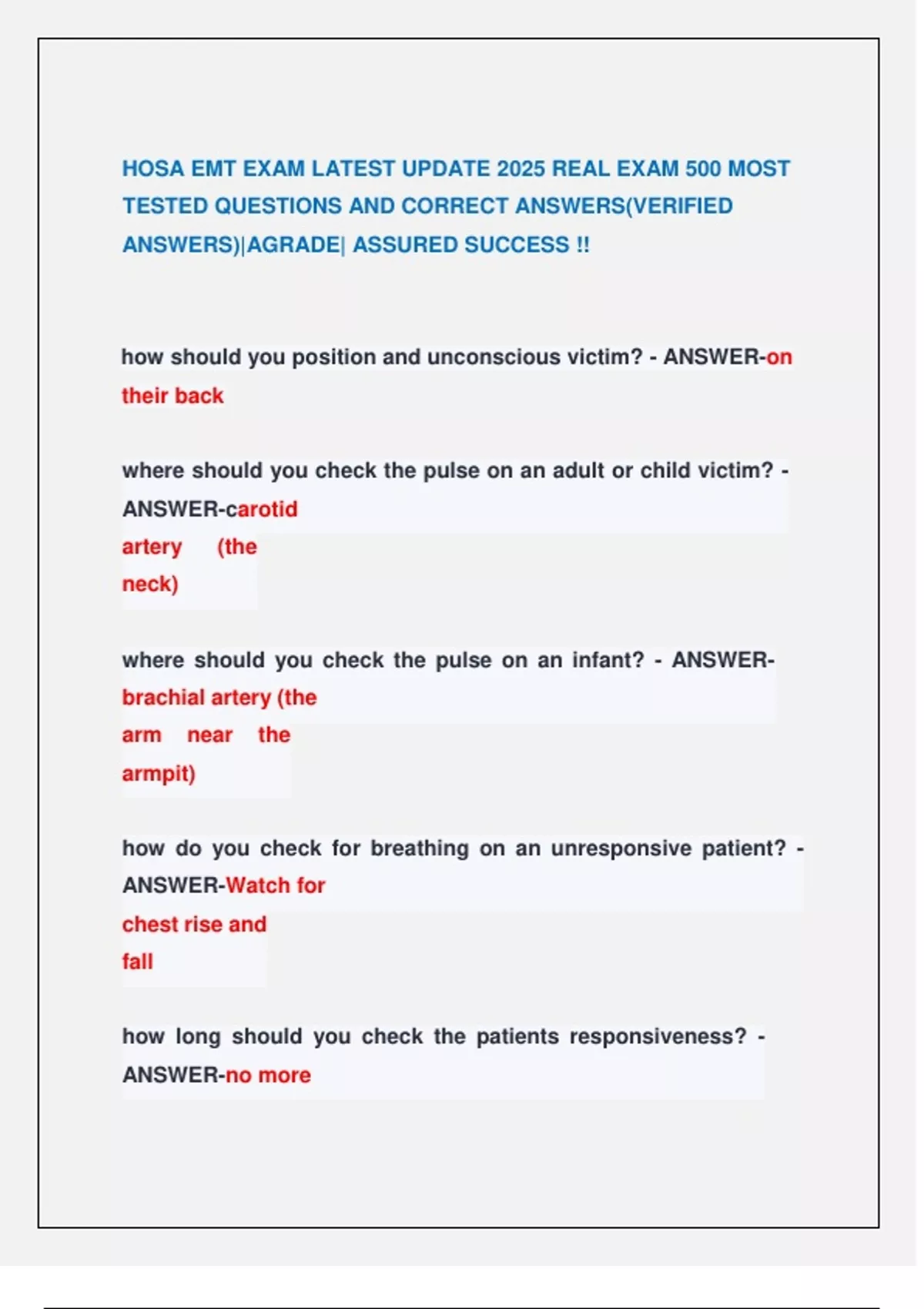 HOSA EMT EXAM LATEST UPDATE 2025 REAL EXAM 500 MOST TESTED QUESTIONS AND CORRECT ANSWERS(VERIFIED ANSWERS)|AGRADE| ASSURED SUCCESS !!

how should you position and unconscious victim? - ANSWER-on their back

where should you check the pulse on an adult or child victim? - ANSWER-carotid artery (the neck)

where should you check the pulse on an infant? - ANSWER-brachial artery (the arm near the armpit)

how do you check for breathing on an unresponsive patient? - ANSWER-Watch for chest rise and fall

how long should you check the patients responsiveness? - ANSWER-no more